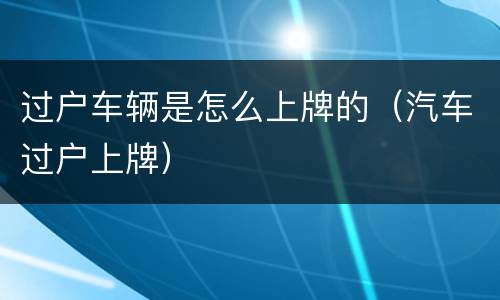 过户车辆是怎么上牌的（汽车过户上牌）